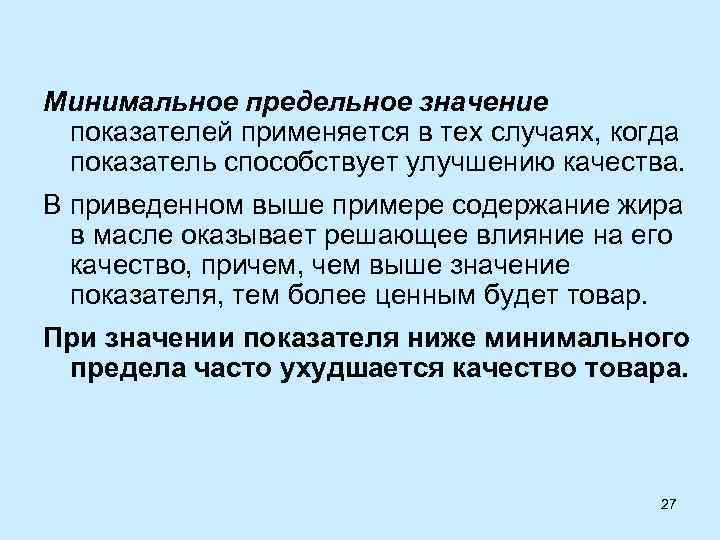 Минимальное предельное значение показателей применяется в тех случаях, когда показатель способствует улучшению качества.

В приведенном выше примере содержание жира в масле оказывает решающее влияние на его качество, причем, чем выше значение показателя, тем более ценным будет товар.

При значении показателя ниже минимального предела часто ухудшается качество товара.

27